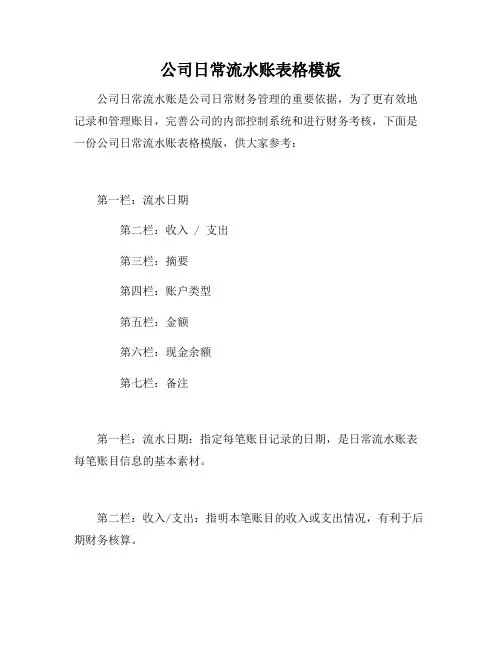 公司日常流水账表格模板

公司日常流水账是公司日常财务管理的重要依据，为了更有效地记录和管理账目，完善公司的内部控制系统和进行财务考核，下面是一份公司日常流水账表格模版，供大家参考：

第一栏：流水日期

第二栏：收入 / 支出

第三栏：摘要

第四栏：账户类型

第五栏：金额

第六栏：现金余额

第七栏：备注

第一栏：流水日期：指定每笔账目记录的日期，是日常流水账表每笔账目信息的基本素材。

第二栏：收入/支出：指明本笔账目的收入或支出情况，有利于后期财务核算。